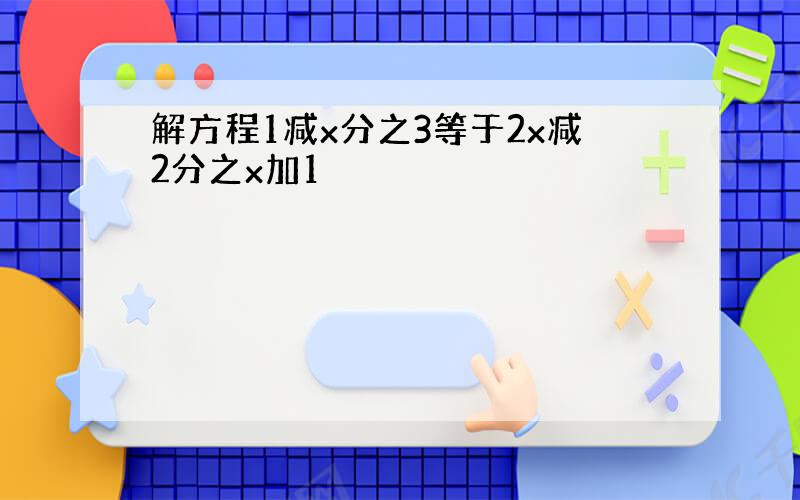 解方程1减x分之3等于2x减2分之x加1